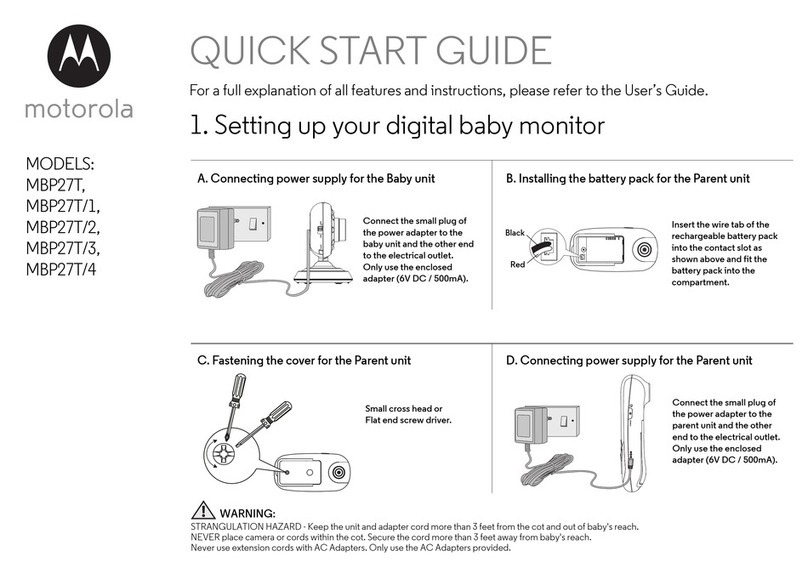 motorola

MODELS:
MBP27T,
MBP27T/1,
MBP27T/2,
MBP27T/3,
MBP27T/4

QUICK START GUIDE

For a full explanation of all features and instructions, please refer to the User's Guide.

1. Setting up your digital baby monitor

A. Connecting power supply for the Baby unit

Connect the small plug of the power adapter to the baby unit and the other end to the electrical outlet. Only use the enclosed adapter (6V DC / 500mA).

B. Installing the battery pack for the Parent unit

Black

Red

Insert the wire tab of the rechargeable battery pack into the contact slot as shown above and fit the battery pack into the compartment.

C. Fastening the cover for the Parent unit

Small cross head or Flat end screw driver.

D. Connecting power supply for the Parent unit

Connect the small plug of the power adapter to the parent unit and the other end to the electrical outlet. Only use the enclosed adapter (6V DC / 500mA).

WARNING:
STRANGULATION HAZARD - Keep the unit and adapter cord more than 3 feet from the cot and out of baby's reach.
NEVER place camera or cords within the cot. Secure the cord more than 3 feet away from baby's reach.
Never use extension cords with AC Adapters. Only use the AC Adapters provided.